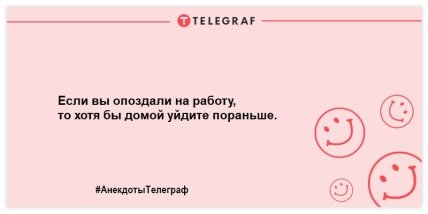 TELEGRAF

Если вы опоздали на работу, то хотя бы домой уйдите пораньше.

#АнекдотыТелеграф